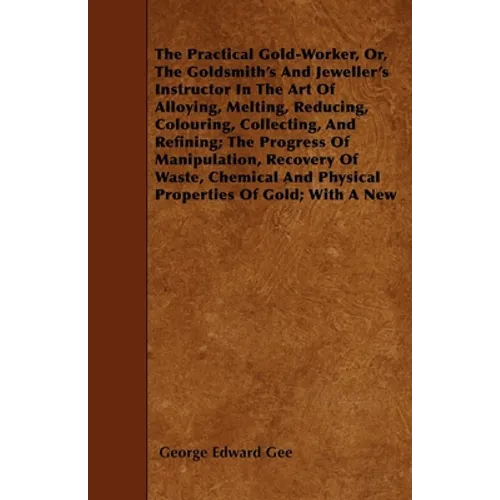 The Practical Gold-Worker, Or, The Goldsmith's And Jeweller's Instructor In The Art Of Alloying, Melting, Reducing, Colouring, Collecting, And Refining; The Progress Of Manipulation, Recovery Of Waste, Chemical And Physical Properties Of Gold; With A New

George Edward Gee